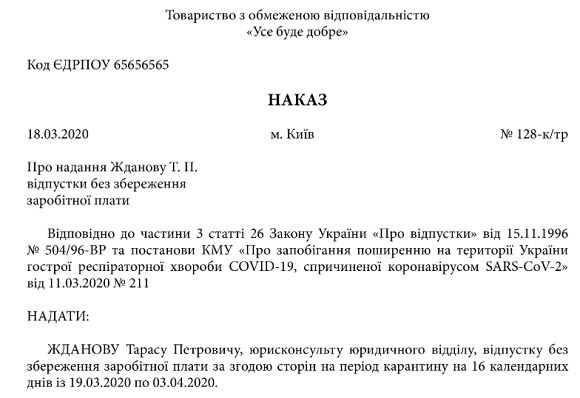 Товариство з обмеженою відповідальністю
«Усе буде добре»

Код ЄДРПОУ 65656565

НАКАЗ

18.03.2020 м. Київ № 128-к/тр

Про надання Жданову Т. П.
відпустки без збереження
заробітної плати

Відповідно до частини 3 статті 26 Закону України «Про відпустки» від 15.11.1996 № 504/96-ВР та постанови КМУ «Про запобігання поширенню на території України гострої респіраторної хвороби COVID-19, спричиненої коронавірусом SARS-CoV-2» від 11.03.2020 № 211

НАДАТИ:

ЖДАНОВУ Тарасу Петровичу, юрисконсульту юридичного відділу, відпустку без збереження заробітної плати за згодою сторін на період карантину на 16 календарних днів із 19.03.2020 по 03.04.2020.